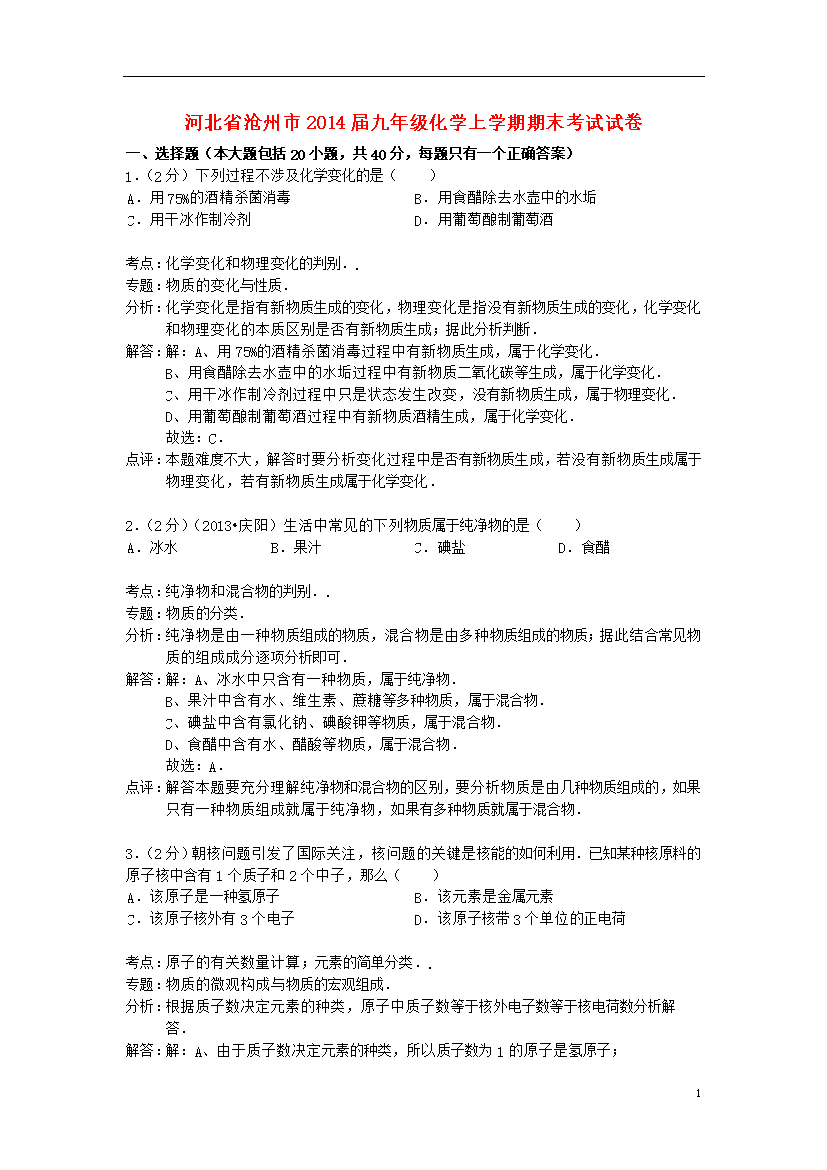 河北省沧州市2014届九年级化学上学期期末考试试卷

一、选择题（本大题包括20小题，共40分，每题只有一个正确答案）

1.（2分）下列过程不涉及化学变化的是（　　）

A．用75%的酒精杀菌消毒　　B．用食醋除去水壶中的水垢

C．用干冰作制冷剂　　D．用葡萄酿制葡萄酒

考点：化学变化和物理变化的判别．．

专题：物质的变化与性质．

分析：化学变化是指有新物质生成的变化，物理变化是指没有新物质生成的变化，化学变化和物理变化的本质区别是否有新物质生成；据此分析判断．

解答：解：A、用75%的酒精杀菌消毒过程中有新物质生成，属于化学变化．

B、用食醋除去水壶中的水垢过程中有新物质二氧化碳等生成，属于化学变化．

C、用干冰作制冷剂过程中只是状态发生改变，没有新物质生成，属于物理变化．

D、用葡萄酿制葡萄酒过程中有新物质酒精生成，属于化学变化．

故选：C．

点评：本题难度不大，解答时要分析变化过程中是否有新物质生成，若没有新物质生成属于物理变化，若有新物质生成属于化学变化．

2.（2分）（2013•庆阳）生活中常见的下列物质属于纯净物的是（　　）

A．冰水　　B．果汁　　C．碘盐　　D．食醋

考点：纯净物和混合物的判别．．

专题：物质的分类．

分析：纯净物是由一种物质组成的物质，混合物是由多种物质组成的物质；据此结合常见物质的组成成分逐项分析即可．

解答：解：A、冰水中只含有一种物质，属于纯净物．

B、果汁中含有水、维生素、蔗糖等多种物质，属于混合物．

C、碘盐中含有氯化钠、碘酸钾等物质，属于混合物．

D、食醋中含有水、醋酸等物质，属于混合物．

故选：A．

点评：解答本题要充分理解纯净物和混合物的区别，要分析物质是由几种物质组成的，如果只有一种物质组成就属于纯净物，如果有多种物质就属于混合物．

3.（2分）朝核问题引发了国际关注，核问题的关键是核能的如何利用．已知某种核原料的原子核中含有1个质子和2个中子，那么（　　）

A．该原子是一种氢原子　　B．该元素是金属元素

C．该原子核外有3个电子　　D．该原子核带3个单位的正电荷

考点：原子的有关数量计算；元素的简单分类．．

专题：物质的微观构成与物质的宏观组成．

分析：根据质子数决定元素的种类，原子中质子数等于核外电子数等于核电荷数分析解答．

解答：解：A、由于质子数决定元素的种类，所以质子数为1的原子是氢原子；

1